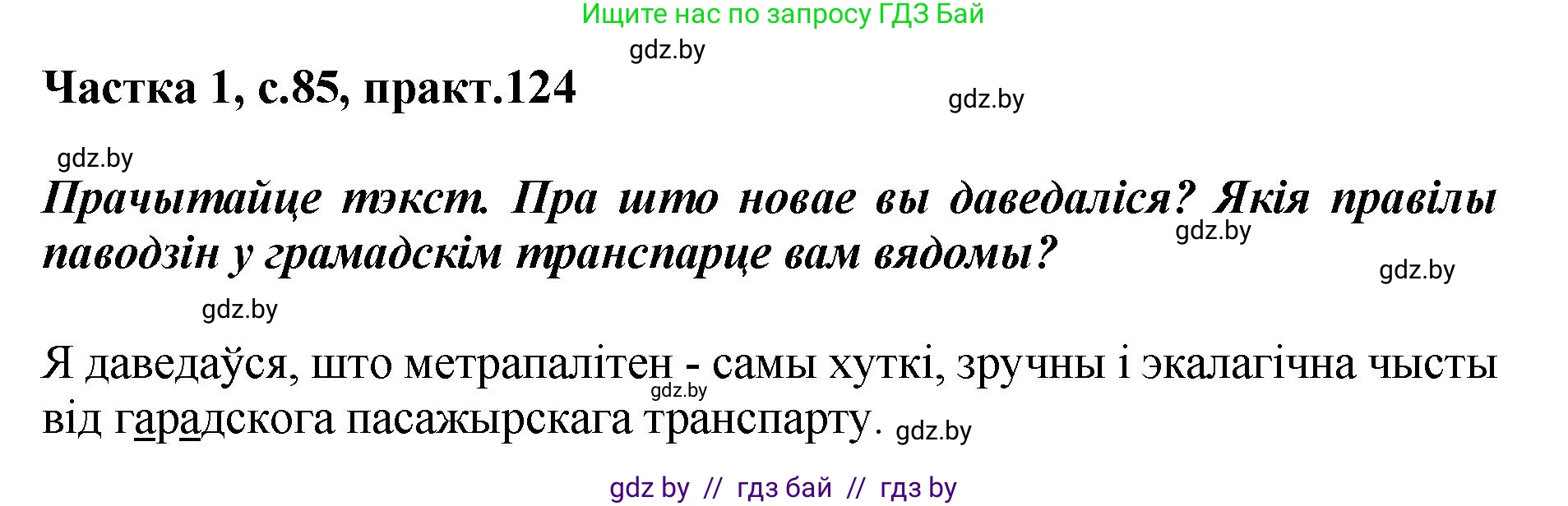 Ищите нас по запросу ГДЗ Бай

gdz.by

Частка 1, с.85, практ.124

gdz.by

gdz.by

Прачытайце тэкст. Пра што новае вы даведаліся? Якія правілы паводзін у грамадскім транспарце вам вядомы?

gdz.by

gdz.by

gdz.by

Я даведаўся, што метрапалітен - самы хуткі, зручны і экалагічна чысты від гарадскога пасажырскага транспарту.

gdz.by

gdz.by

gdz by // гдз бай // гдз by